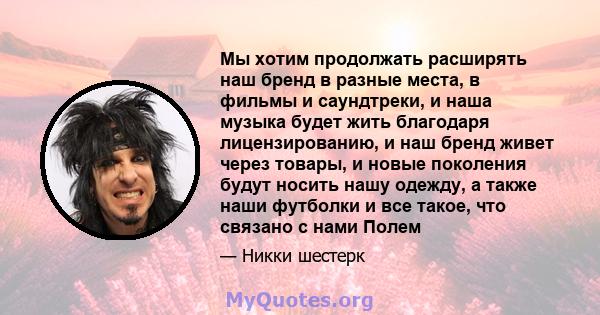 Мы хотим продолжать расширять наш бренд в разные места, в фильмы и саундтреки, и наша музыка будет жить благодаря лицензированию, и наш бренд живет через товары, и новые поколения будут носить нашу одежду, а также наши футболки и все такое, что связано с нами Полем

— Никки шестерк

MyQuotes.org